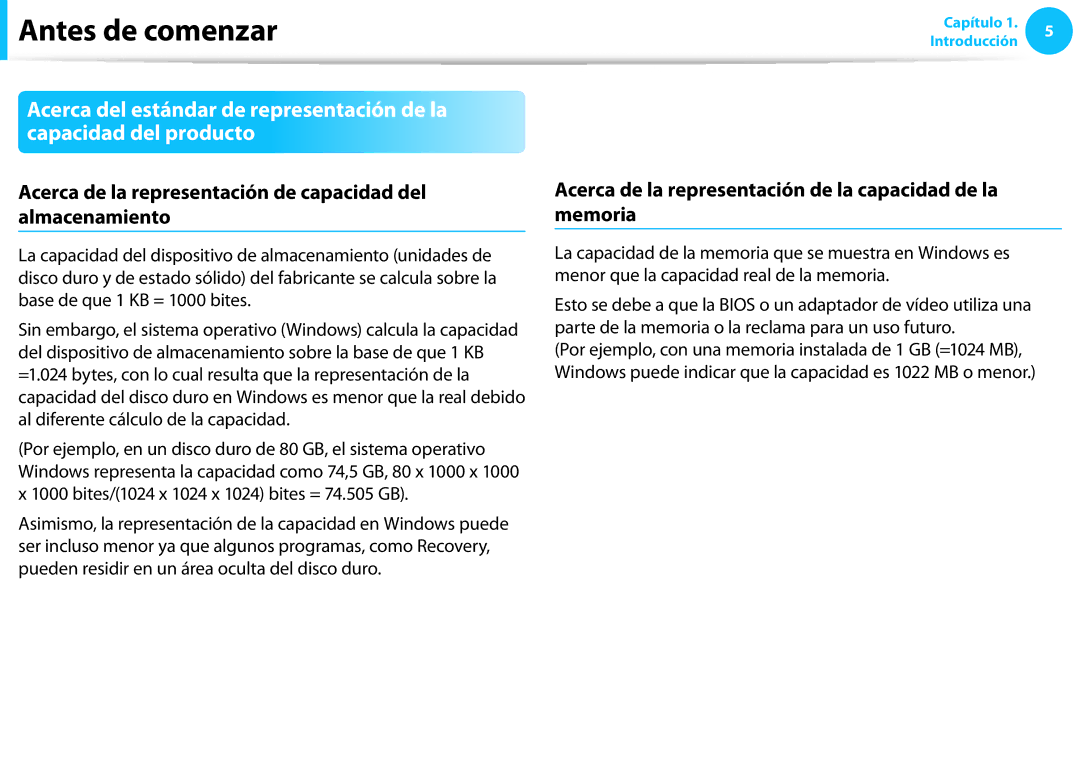 Antes de comenzar

Capítulo 1.
Introducción
5

Acerca del estándar de representación de la capacidad del producto

Acerca de la representación de capacidad del almacenamiento

La capacidad del dispositivo de almacenamiento (unidades de disco duro y de estado sólido) del fabricante se calcula sobre la base de que 1 KB = 1000 bites.

Sin embargo, el sistema operativo (Windows) calcula la capacidad del dispositivo de almacenamiento sobre la base de que 1 KB =1.024 bytes, con lo cual resulta que la representación de la capacidad del disco duro en Windows es menor que la real debido al diferente cálculo de la capacidad.

(Por ejemplo, en un disco duro de 80 GB, el sistema operativo Windows representa la capacidad como 74,5 GB, 80 x 1000 x 1000 x 1000 bites/(1024 x 1024 x 1024) bites = 74.505 GB).

Asimismo, la representación de la capacidad en Windows puede ser incluso menor ya que algunos programas, como Recovery, pueden residir en un área oculta del disco duro.

Acerca de la representación de la capacidad de la memoria

La capacidad de la memoria que se muestra en Windows es menor que la capacidad real de la memoria.

Esto se debe a que la BIOS o un adaptador de vídeo utiliza una parte de la memoria o la reclama para un uso futuro.
(Por ejemplo, con una memoria instalada de 1 GB (=1024 MB), Windows puede indicar que la capacidad es 1022 MB o menor.)